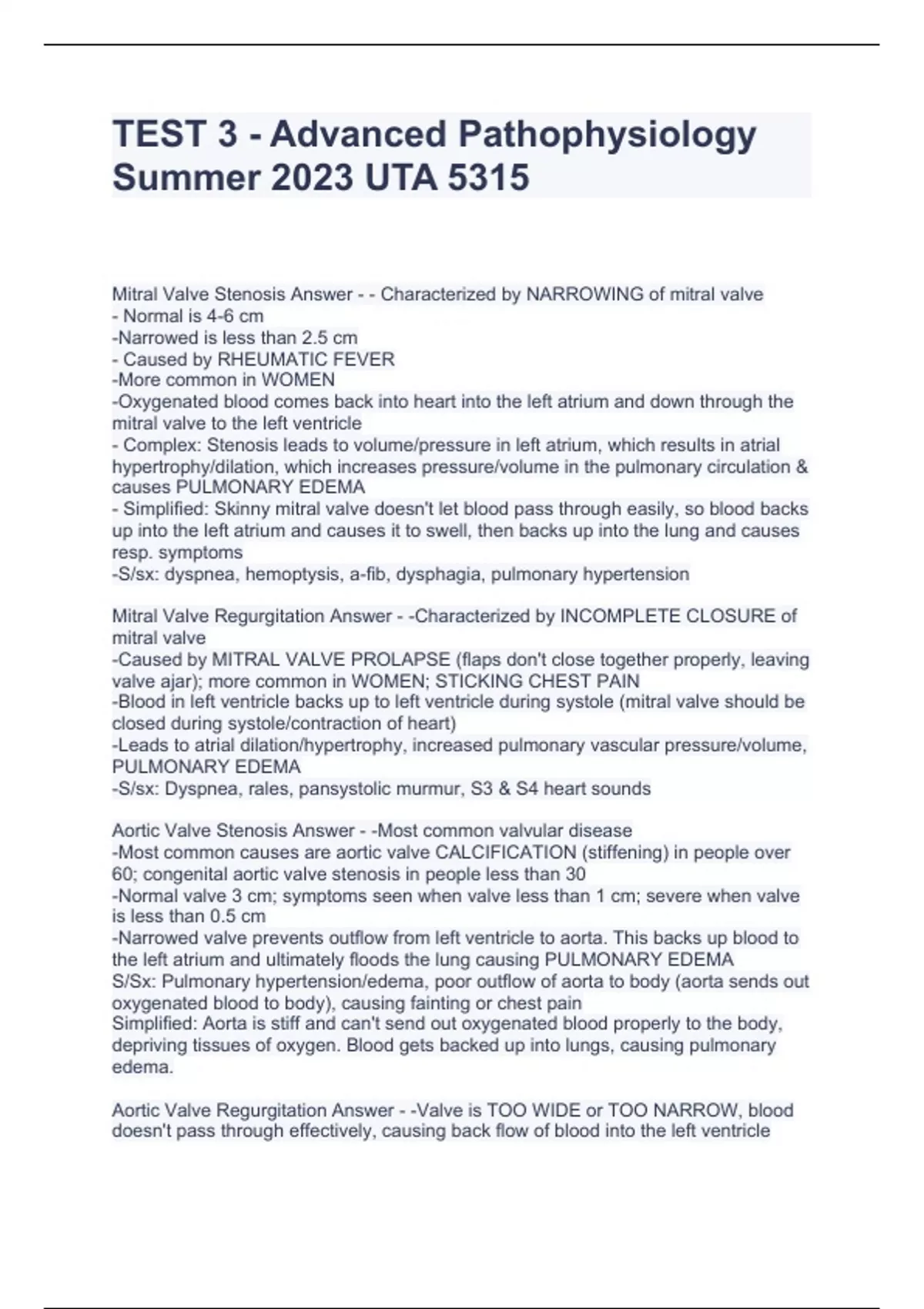 TEST 3 - Advanced Pathophysiology Summer 2023 UTA 5315

Mitral Valve Stenosis Answer - - Characterized by NARROWING of mitral valve
- Normal is 4-6 cm
-Narrowed is less than 2.5 cm
- Caused by RHEUMATIC FEVER
-More common in WOMEN
-Oxygenated blood comes back into heart into the left atrium and down through the mitral valve to the left ventricle
- Complex: Stenosis leads to volume/pressure in left atrium, which results in atrial hypertrophy/dilation, which increases pressure/volume in the pulmonary circulation & causes PULMONARY EDEMA
- Simplified: Skinny mitral valve doesn't let blood pass through easily, so blood backs up into the left atrium and causes it to swell, then backs up into the lung and causes resp. symptoms
-S/sx: dyspnea, hemoptysis, a-fib, dysphagia, pulmonary hypertension

Mitral Valve Regurgitation Answer - -Characterized by INCOMPLETE CLOSURE of mitral valve
-Caused by MITRAL VALVE PROLAPSE (flaps don't close together properly, leaving valve ajar); more common in WOMEN; STICKING CHEST PAIN
-Blood in left ventricle backs up to left ventricle during systole (mitral valve should be closed during systole/contraction of heart)
-Leads to atrial dilation/hypertrophy, increased pulmonary vascular pressure/volume, PULMONARY EDEMA
-S/sx: Dyspnea, rales, pansystolic murmur, S3 & S4 heart sounds

Aortic Valve Stenosis Answer - -Most common valvular disease
-Most common causes are aortic valve CALCIFICATION (stiffening) in people over 60; congenital aortic valve stenosis in people less than 30
-Normal valve 3 cm; symptoms seen when valve less than 1 cm; severe when valve is less than 0.5 cm
-Narrowed valve prevents outflow from left ventricle to aorta. This backs up blood to the left atrium and ultimately floods the lung causing PULMONARY EDEMA
S/Sx: Pulmonary hypertension/edema, poor outflow of aorta to body (aorta sends out oxygenated blood to body), causing fainting or chest pain
Simplified: Aorta is stiff and can't send out oxygenated blood properly to the body, depriving tissues of oxygen. Blood gets backed up into lungs, causing pulmonary edema.

Aortic Valve Regurgitation Answer - -Valve is TOO WIDE or TOO NARROW, blood doesn't pass through effectively, causing back flow of blood into the left ventricle